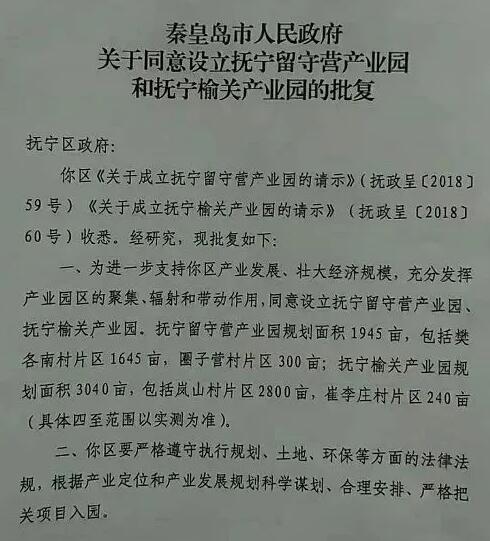 秦皇岛市人民政府
关于同意设立抚宁留守营产业园
和抚宁榆关产业园的批复

抚宁区政府:

你区《关于成立抚宁留守营产业园的请示》(抚政呈〔2018〕59号)《关于成立抚宁榆关产业园的请示》(抚政呈〔2018〕60号)收悉。经研究,现批复如下:

一、为进一步支持你区产业发展、壮大经济规模,充分发挥产业园区的聚集、辐射和带动作用,同意设立抚宁留守营产业园、抚宁榆关产业园。抚宁留守营产业园规划面积1945亩,包括樊各南村片区1645亩,圈子营村片区300亩;抚宁榆关产业园规划面积3040亩,包括岚山村片区2800亩,崔李庄村片区240亩(具体四至范围以实测为准)。

二、你区要严格遵守执行规划、土地、环保等方面的法律法规,根据产业定位和产业发展规划科学谋划、合理安排、严格把关项目入园。